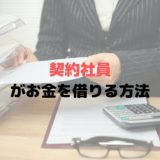 契約社員
がお金を借りる方法